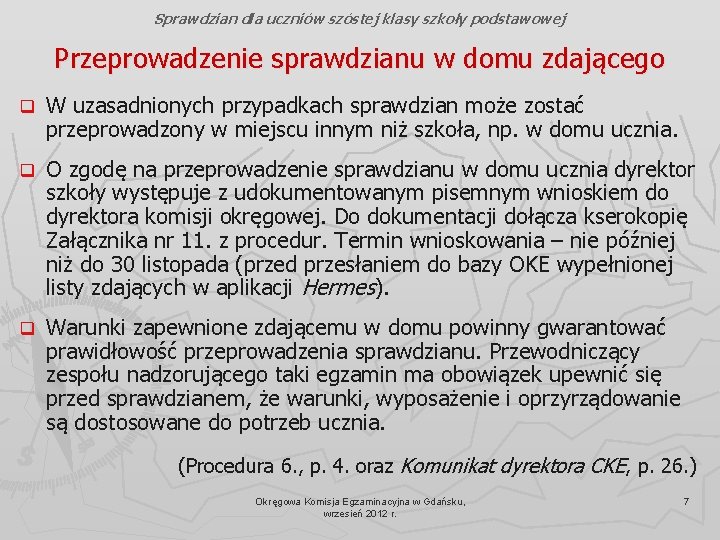 Sprawdzian dla uczniów szóstej klasy szkoły podstawowej

Przeprowadzenie sprawdzianu w domu zdającego

W uzasadnionych przypadkach sprawdzian może zostać przeprowadzony w miejscu innym niż szkoła, np. w domu ucznia.

O zgodę na przeprowadzenie sprawdzianu w domu ucznia dyrektor szkoły występuje z udokumentowanym pisemnym wnioskiem do dyrektora komisji okręgowej. Do dokumentacji dołącza kserokopię Załącznika nr 11. z procedur. Termin wnioskowania – nie później niż do 30 listopada (przed przesłaniem do bazy OKE wypełnionej listy zdających w aplikacji Hermes).

Warunki zapewnione zdającemu w domu powinny gwarantować prawidłowość przeprowadzenia sprawdzianu. Przewodniczący zespołu nadzorującego taki egzamin ma obowiązek upewnić się przed sprawdzianem, że warunki, wyposażenie i oprzyrządowanie są dostosowane do potrzeb ucznia.

(Procedura 6., p. 4. oraz Komunikat dyrektora CKE, p. 26.)

Okręgowa Komisja Egzaminacyjna w Gdańsku, wrzesień 2012 r.

7